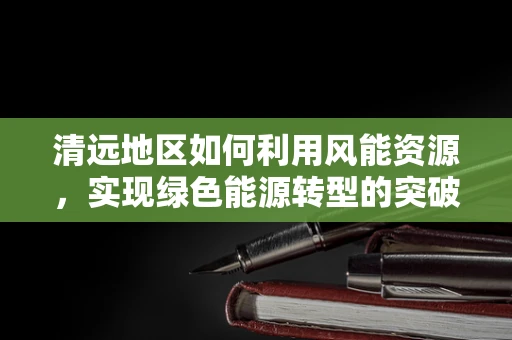 清远地区如何利用风能资源，实现绿色能源转型的突破